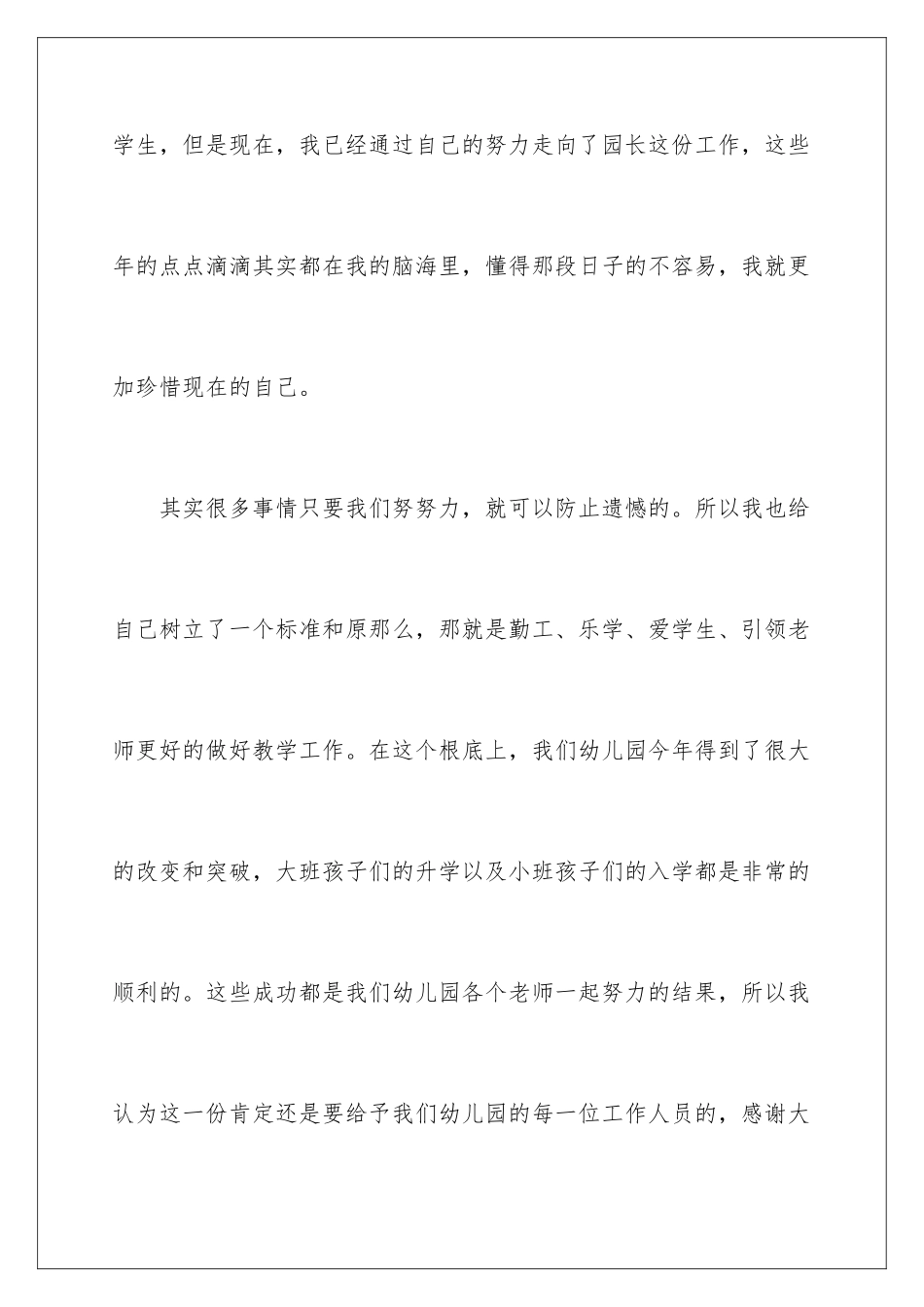 学生，但是现在，我已经通过自己的努力走向了园长这份工作，这些年的点点滴滴其实都在我的脑海里，懂得那段日子的不容易，我就更加珍惜现在的自己。

其实很多事情只要我们努努力，就可以防止遗憾的。所以我也给自己树立了一个标准和原那么，那就是勤工、乐学、爱学生、引领老师更好的做好教学工作。在这个根底上，我们幼儿园今年得到了很大的改变和突破，大班孩子们的升学以及小班孩子们的入学都是非常的顺利的。这些成功都是我们幼儿园各个老师一起努力的结果，所以我认为这一份肯定还是要给予我们幼儿园的每一位工作人员的，感谢大